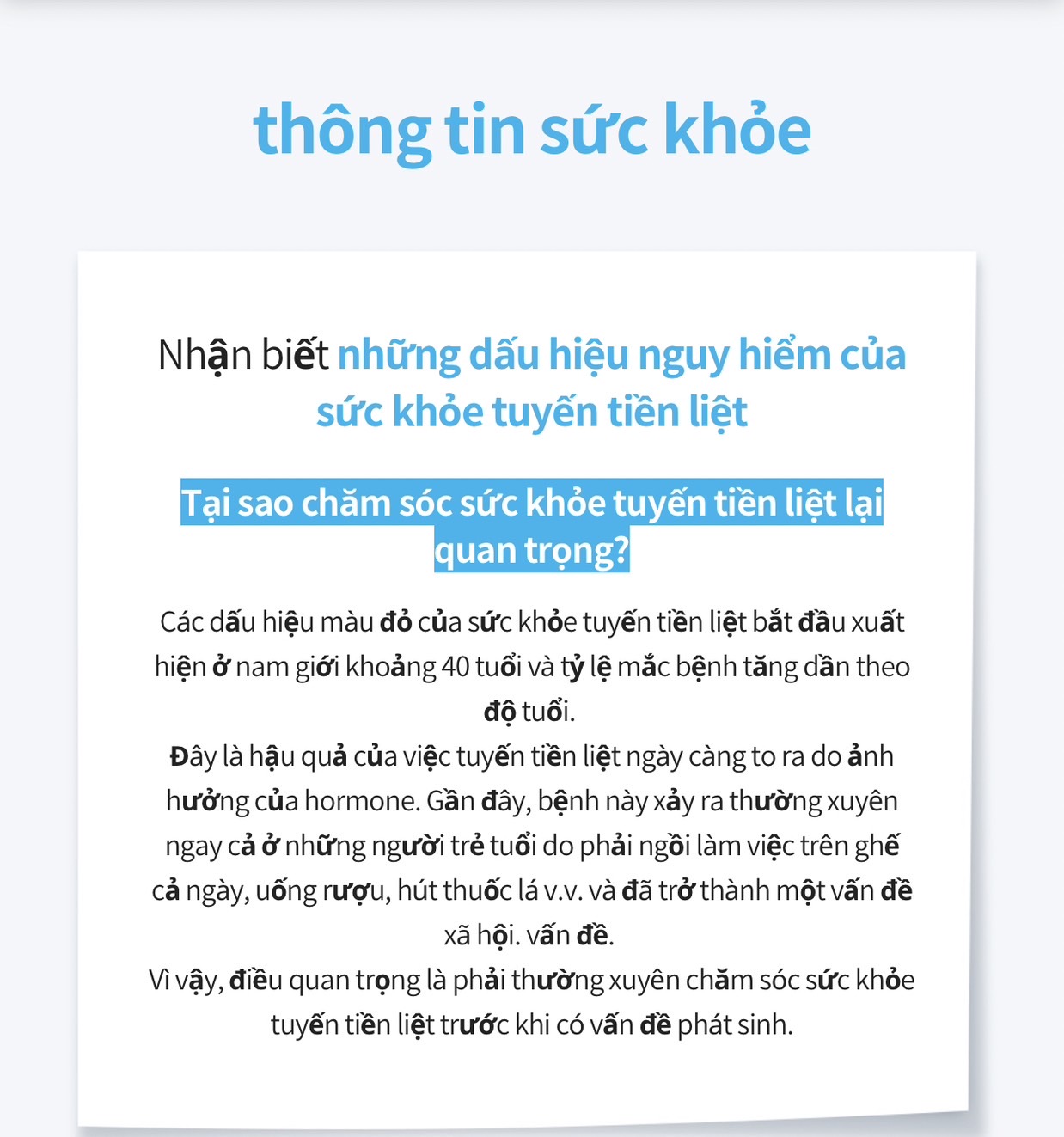 thông tin sức khỏe

Nhận biết những dấu hiệu nguy hiểm của sức khỏe tuyến tiền liệt

Tại sao chăm sóc sức khỏe tuyến tiền liệt lại quan trọng?

Các dấu hiệu màu đỏ của sức khỏe tuyến tiền liệt bắt đầu xuất hiện ở nam giới khoảng 40 tuổi và tỷ lệ mắc bệnh tăng dần theo độ tuổi.
Đây là hậu quả của việc tuyến tiền liệt ngày càng to ra do ảnh hưởng của hormone. Gần đây, bệnh này xảy ra thường xuyên ngay cả ở những người trẻ tuổi do phải ngồi làm việc trên ghế cả ngày, uống rượu, hút thuốc lá v.v. và đã trở thành một vấn đề xã hội. vấn đề.
Vì vậy, điều quan trọng là phải thường xuyên chăm sóc sức khỏe tuyến tiền liệt trước khi có vấn đề phát sinh.